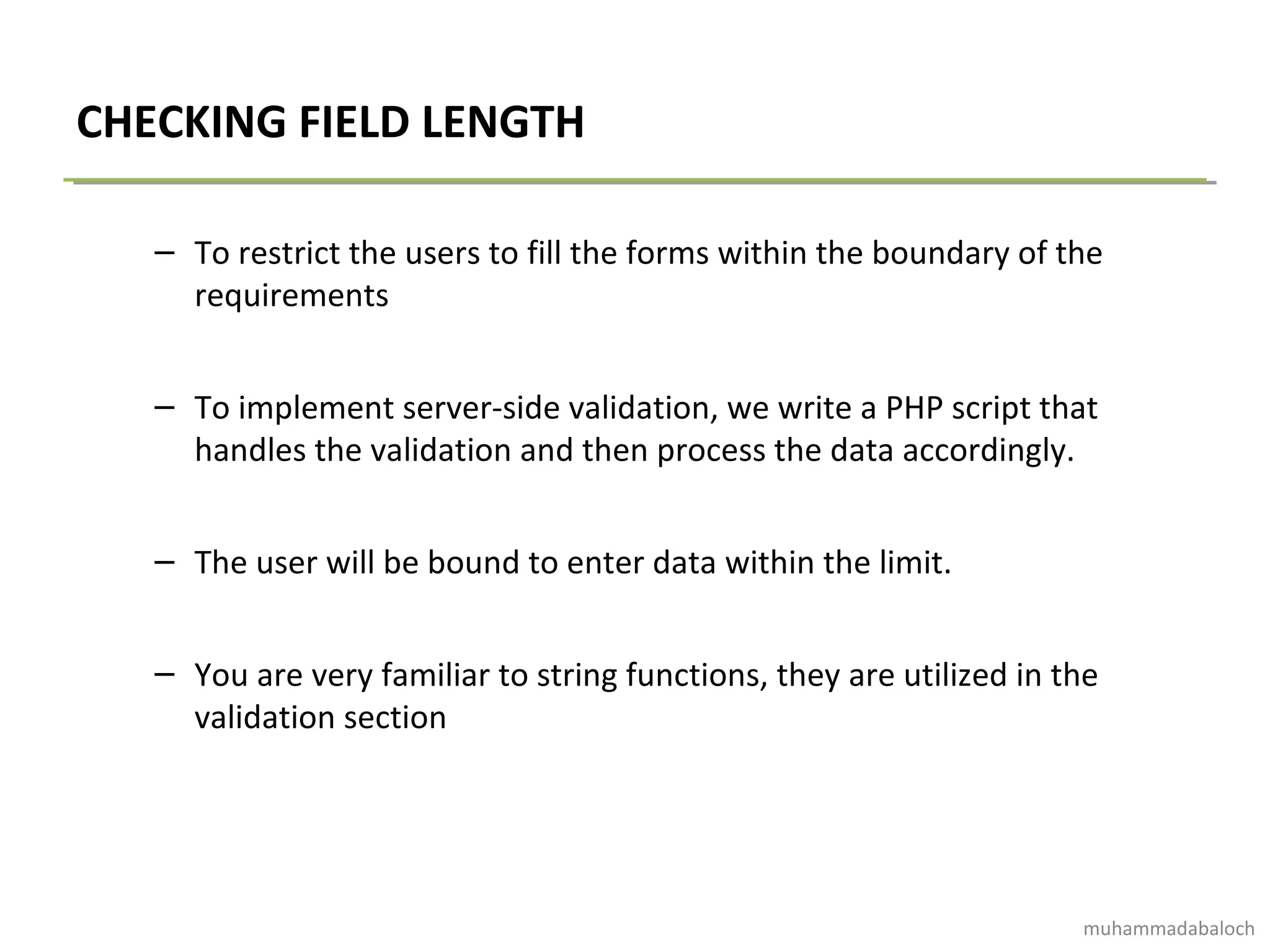 CHECKING FIELD LENGTH

– To restrict the users to fill the forms within the boundary of the requirements

– To implement server-side validation, we write a PHP script that handles the validation and then process the data accordingly.

– The user will be bound to enter data within the limit.

– You are very familiar to string functions, they are utilized in the validation section

muhammadabaloch